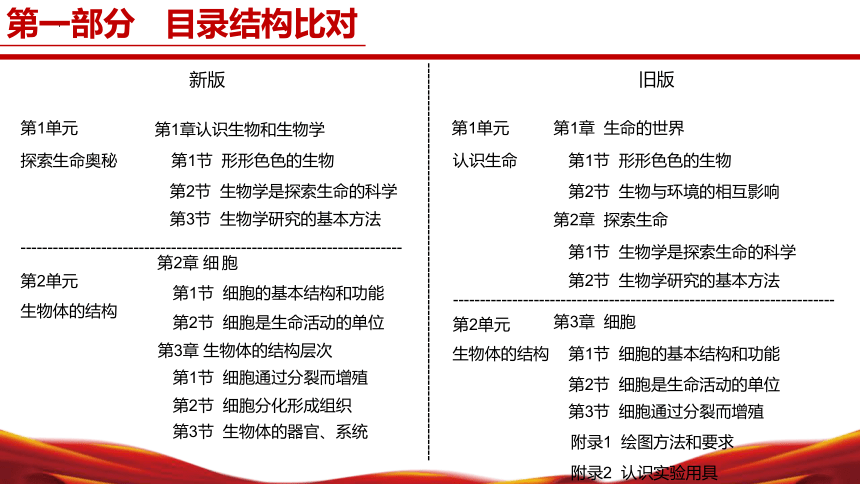 第一部分　目录结构比对

新版

第1单元
探索生命奥秘

第1章认识生物和生物学
第1节 形形色色的生物
第2节 生物学是探索生命的科学
第3节 生物学研究的基本方法

第2单元
生物体的结构

第2章 细 胞
第1节 细胞的基本结构和功能
第2节 细胞是生命活动的单位
第3章 生物体的结构层次
第1节 细胞通过分裂而增殖
第2节 细胞分化形成组织
第3节 生物体的器官、系统

旧版

第1单元
认识生命

第1章 生命的世界
第1节 形形色色的生物
第2节 生物与环境的相互影响
第2章 探索生命
第1节 生物学是探索生命的科学
第2节 生物学研究的基本方法

第2单元
生物体的结构

第3章 细胞
第1节 细胞的基本结构和功能
第2节 细胞是生命活动的单位
第3节 细胞通过分裂而增殖
附录1 绘图方法和要求
附录2 认识实验用具